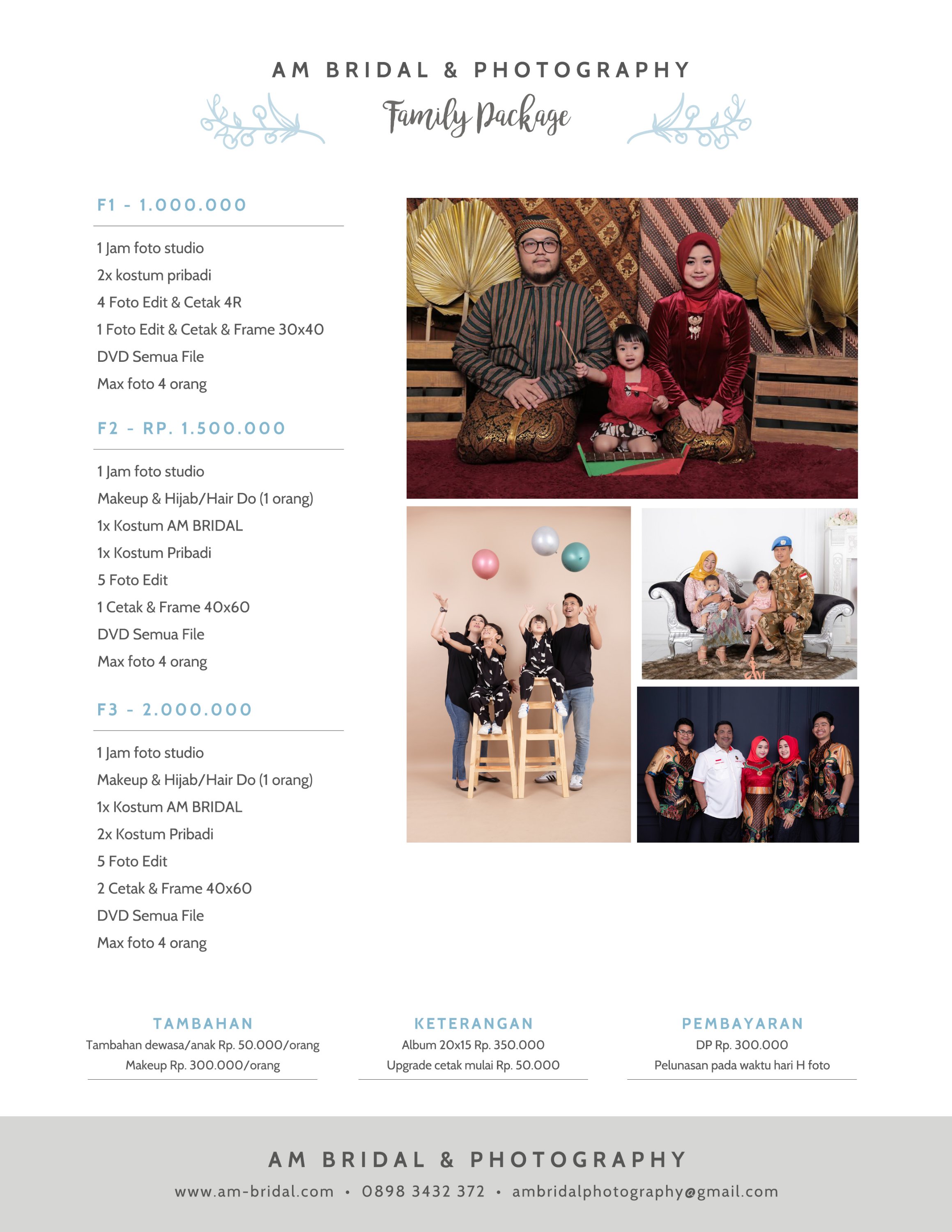 AM BRIDAL & PHOTOGRAPHY

Family Package

F1 - 1.000.000

1 Jam foto studio
2x kostum pribadi
4 Foto Edit & Cetak 4R
1 Foto Edit & Cetak & Frame 30x40
DVD Semua File
Max foto 4 orang

F2 - RP. 1.500.000

1 Jam foto studio
Makeup & Hijab/Hair Do (1 orang)
1x Kostum AM BRIDAL
1x Kostum Pribadi
5 Foto Edit
1 Cetak & Frame 40x60
DVD Semua File
Max foto 4 orang

F3 - 2.000.000

1 Jam foto studio
Makeup & Hijab/Hair Do (1 orang)
1x Kostum AM BRIDAL
2x Kostum Pribadi
5 Foto Edit
2 Cetak & Frame 40x60
DVD Semua File
Max foto 4 orang

TAMBAHAN
Tambahan dewasa/anak Rp. 50.000/orang
Makeup Rp. 300.000/orang

KETERANGAN
Album 20x15 Rp. 350.000
Upgrade cetak mulai Rp. 50.000

PEMBAYARAN
DP Rp. 300.000
Pelunasan pada waktu hari H foto

AM BRIDAL & PHOTOGRAPHY
www.am-bridal.com • 0898 3432 372 • ambridalphotography@gmail.com